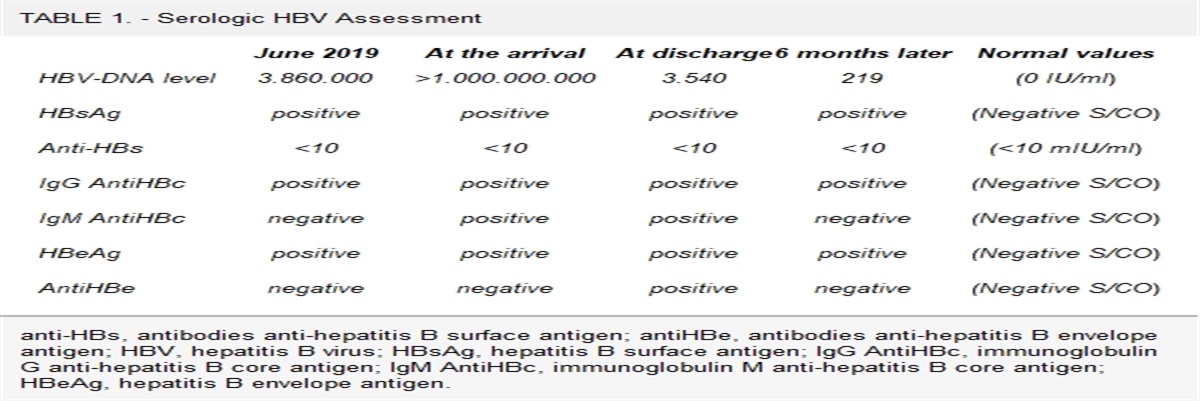 TABLE 1. - Serologic HBV Assessment

|  | June 2019 | At the arrival | At discharge | 6 months later | Normal values |
|---|---|---|---|---|---|
| HBV-DNA level | 3.860.000 | >1.000.000.000 | 3.540 | 219 | (0 IU/ml) |
| HBsAg | positive | positive | positive | positive | (Negative S/CO) |
| Anti-HBs | <10 | <10 | <10 | <10 | (<10 mIU/ml) |
| IgG AntiHBc | positive | positive | positive | positive | (Negative S/CO) |
| IgM AntiHBc | negative | positive | positive | negative | (Negative S/CO) |
| HBeAg | positive | positive | positive | positive | (Negative S/CO) |
| AntiHBe | negative | negative | positive | negative | (Negative S/CO) |

anti-HBs, antibodies anti-hepatitis B surface antigen; antiHBe, antibodies anti-hepatitis B envelope antigen; HBV, hepatitis B virus; HBsAg, hepatitis B surface antigen; IgG AntiHBc, immunoglobulin G anti-hepatitis B core antigen; IgM AntiHBc, immunoglobulin M anti-hepatitis B core antigen; HBeAg, hepatitis B envelope antigen.